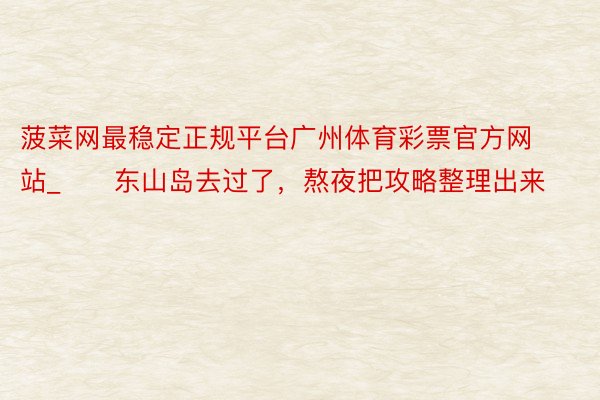 菠菜网最稳定正规平台广州体育彩票官方网站_ 东山岛去过了，熬夜把攻略整理出来